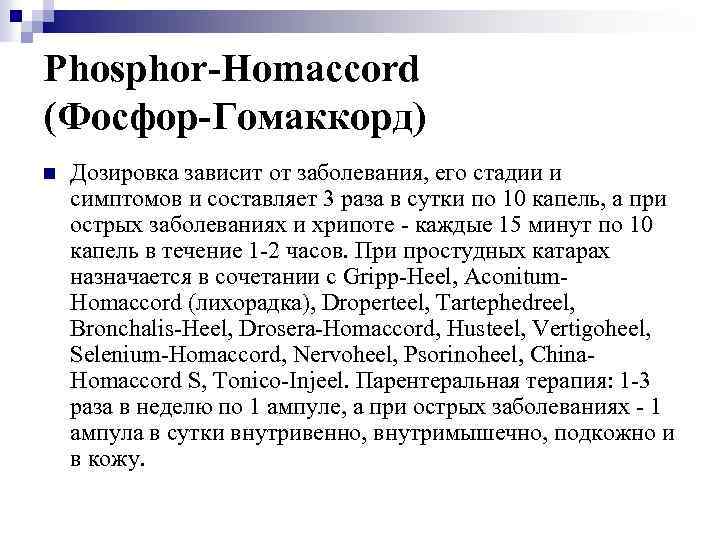 Phosphor-Homaccord (Фосфор-Гомаккорд)

Дозировка зависит от заболевания, его стадии и симптомов и составляет 3 раза в сутки по 10 капель, а при острых заболеваниях и хрипоте - каждые 15 минут по 10 капель в течение 1-2 часов. При простудных катарах назначается в сочетании с Gripp-Heel, Aconitum-Homaccord (лихорадка), Droperteel, Tartephedreel, Bronchalis-Heel, Drosera-Homaccord, Husteel, Vertigoheel, Selenium-Homaccord, Nervoheel, Psorinoheel, China-Homaccord S, Tonico-Injeel. Парентеральная терапия: 1-3 раза в неделю по 1 ампуле, а при острых заболеваниях - 1 ампула в сутки внутривенно, внутримышечно, подкожно и в кожу.